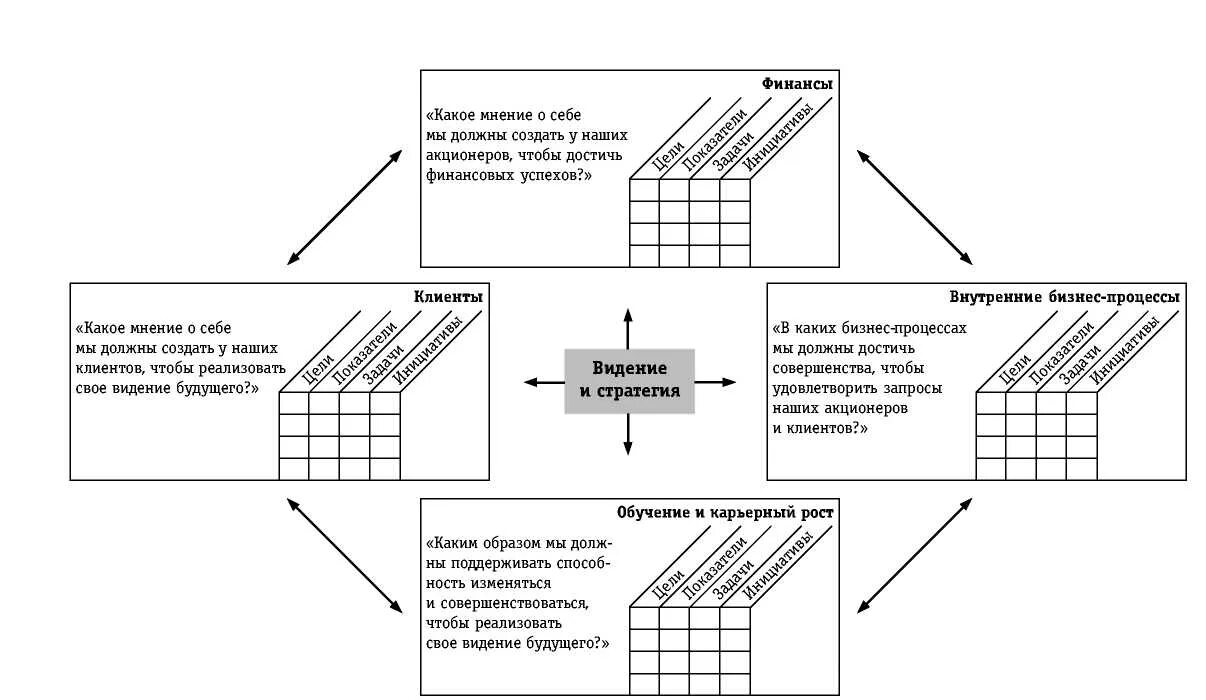 Финансы

«Какое мнение о себе мы должны создать у наших акционеров, чтобы достичь финансовых успехов?»

Цели
Показатели
Задачи
Инициативы

Клиенты

«Какое мнение о себе мы должны создать у наших клиентов, чтобы реализовать свое видение будущего?»

Цели
Показатели
Задачи
Инициативы

Видение и стратегия

Внутренние бизнес-процессы

«В каких бизнес-процессах мы должны достичь совершенства, чтобы удовлетворить запросы наших акционеров и клиентов?»

Цели
Показатели
Задачи
Инициативы

Обучение и карьерный рост

«Каким образом мы должны поддерживать способность изменяться и совершенствоваться, чтобы реализовать свое видение будущего?»

Цели
Показатели
Задачи
Инициативы